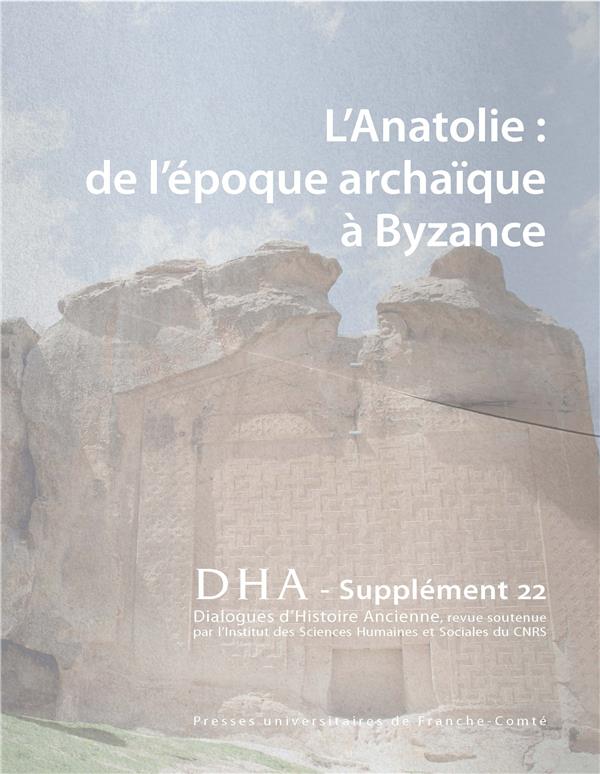 L'Anatolie :
de l'époque archaïque
à Byzance

DHA - Supplément 22

Dialogues d'Histoire Ancienne, revue soutenue par l'Institut des Sciences Humaines et Sociales du CNRS

Presses universitaires de Franche-Comté